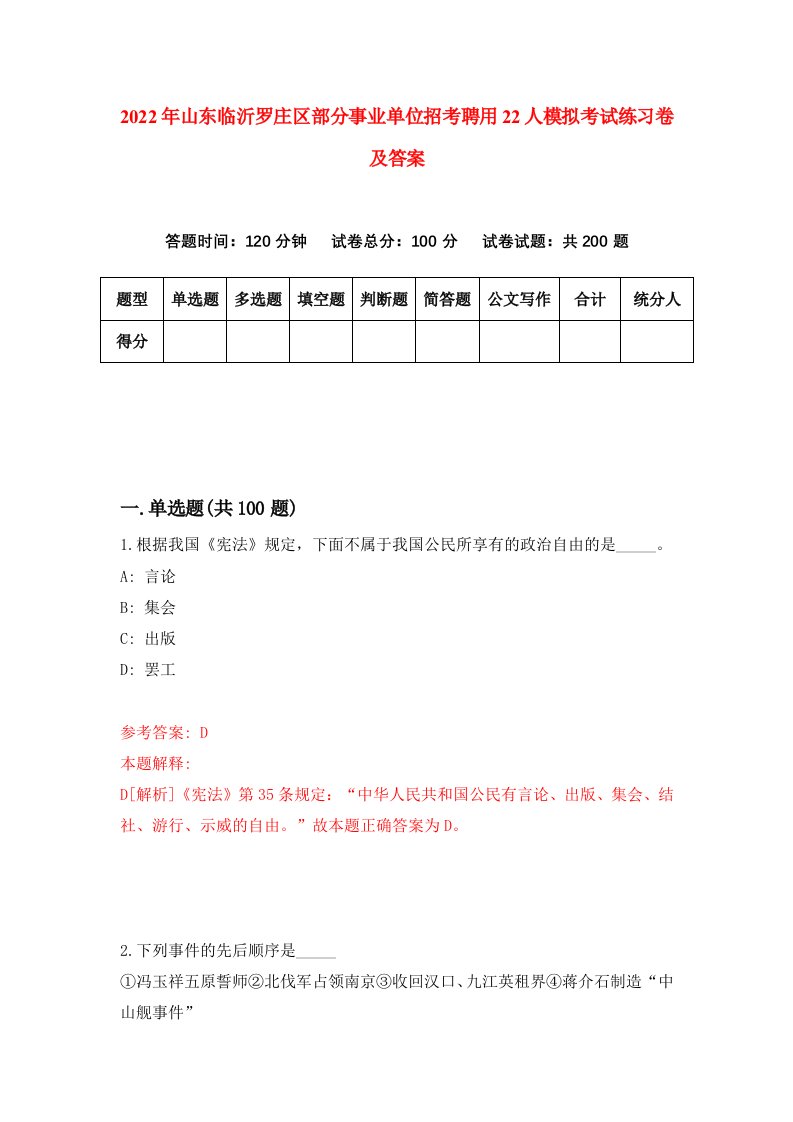 2022年山东临沂罗庄区部分事业单位招考聘用22人模拟考试练习卷及答案

答题时间：120分钟　试卷总分：100分　试卷试题：共200题

| 题型 | 单选题 | 多选题 | 填空题 | 判断题 | 简答题 | 公文写作 | 合计 | 统分人 |
|---|---|---|---|---|---|---|---|---|
| 得分 | | | | | | | | |

一.单选题(共100题)

1.根据我国《宪法》规定，下面不属于我国公民所享有的政治自由的是_____。
A: 言论
B: 集会
C: 出版
D: 罢工

参考答案: D
本题解释:
D[解析]《宪法》第35条规定：“中华人民共和国公民有言论、出版、集会、结社、游行、示威的自由。”故本题正确答案为D。

2.下列事件的先后顺序是_____
①冯玉祥五原誓师②北伐军占领南京③收回汉口、九江英租界④蒋介石制造“中山舰事件”